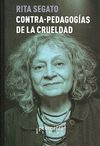 RITA SEGATO
CONTRA-PEDAGOGÍAS DE LA CRUELDAD